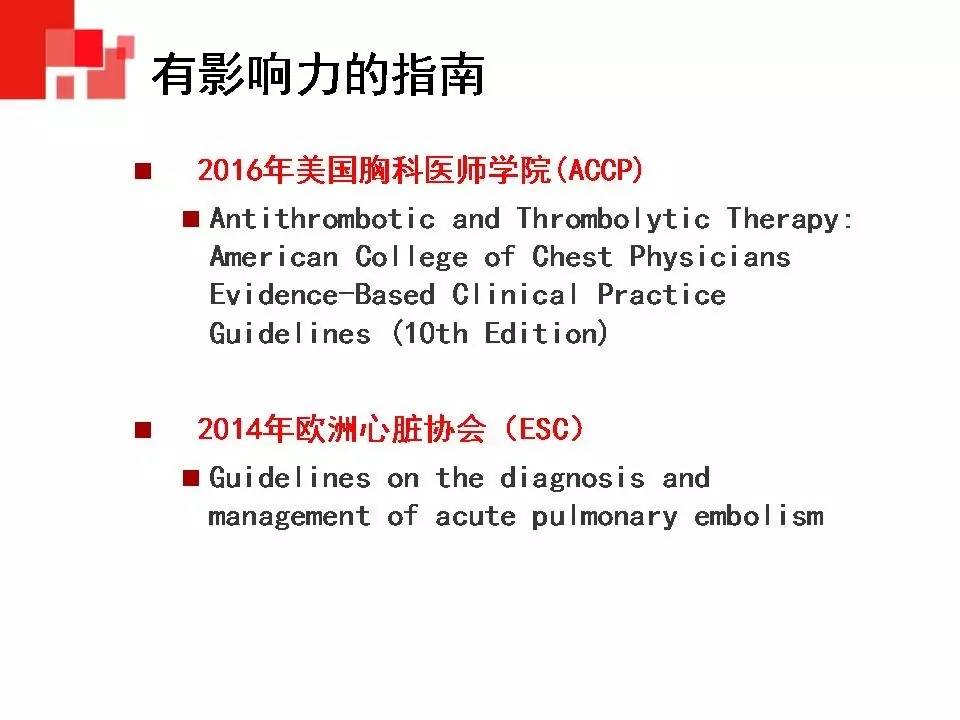 有影响力的指南

2016年美国胸科医师学院(ACCP)

Antithrombotic and Thrombolytic Therapy: American College of Chest Physicians Evidence-Based Clinical Practice Guidelines (10th Edition)

2014年欧洲心脏协会 (ESC)

Guidelines on the diagnosis and management of acute pulmonary embolism